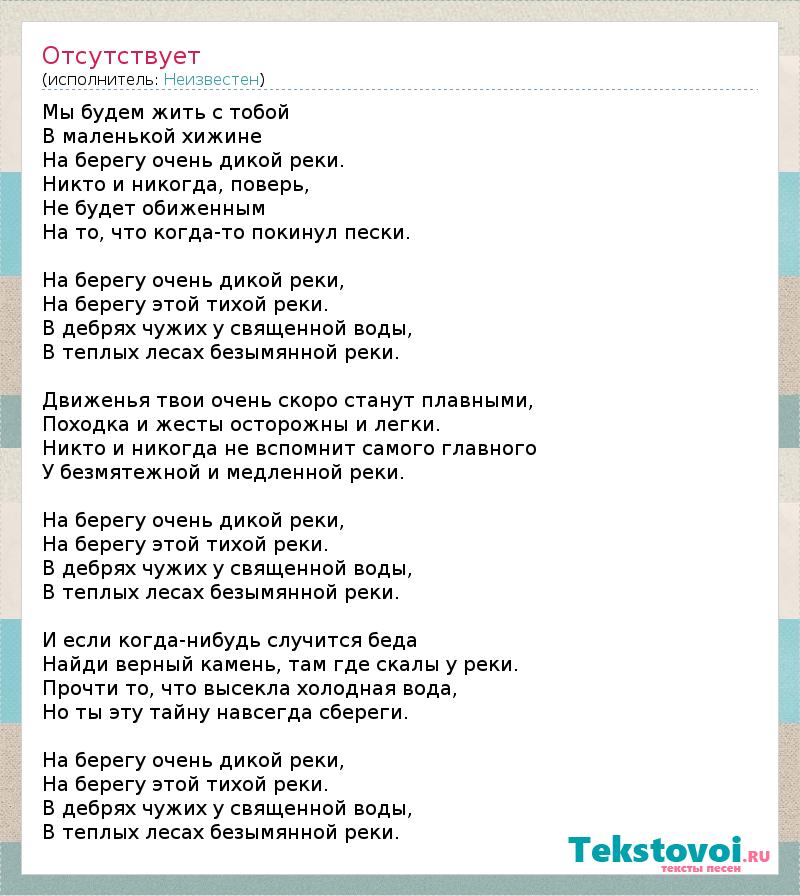 Отсутствует
(исполнитель: Неизвестен)

Мы будем жить с тобой
В маленькой хижине
На берегу очень дикой реки.
Никто и никогда, поверь,
Не будет обиженным
На то, что когда-то покинул пески.

На берегу очень дикой реки,
На берегу этой тихой реки.
В дебрях чужих у священной воды,
В теплых лесах безымянной реки.

Движенья твои очень скоро станут плавными,
Походка и жесты осторожны и легки.
Никто и никогда не вспомнит самого главного
У безмятежной и медленной реки.

На берегу очень дикой реки,
На берегу этой тихой реки.
В дебрях чужих у священной воды,
В теплых лесах безымянной реки.

И если когда-нибудь случится беда
Найди верный камень, там где скалы у реки.
Прочти то, что высекла холодная вода,
Но ты эту тайну навсегда сбереги.

На берегу очень дикой реки,
На берегу этой тихой реки.
В дебрях чужих у священной воды,
В теплых лесах безымянной реки.

Tekstovoi.RU
тексты песен